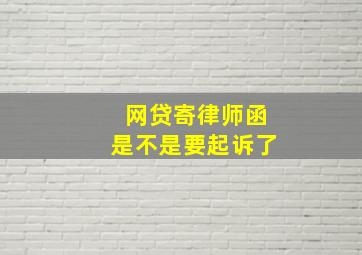 网贷寄律师函
是不是要起诉了